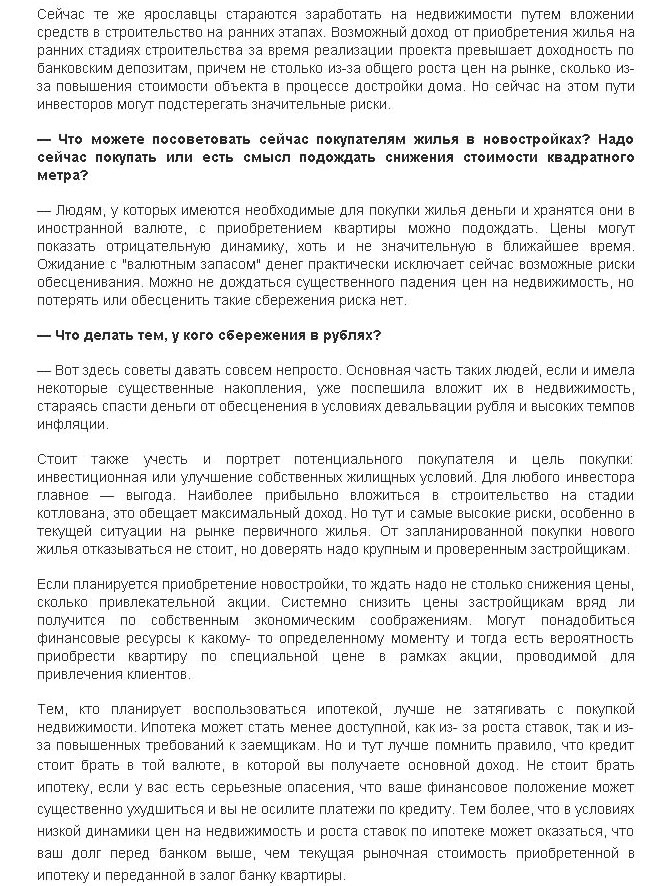 Сейчас те же ярославцы стараются заработать на недвижимости путем вложении средств в строительство на ранних этапах. Возможный доход от приобретения жилья на ранних стадиях строительства за время реализации проекта превышает доходность по банковским депозитам, причем не столько из-за общего роста цен на рынке, сколько из-за повышения стоимости объекта в процессе достройки дома. Но сейчас на этом пути инвесторов могут подстерегать значительные риски.

— Что можете посоветовать сейчас покупателям жилья в новостройках? Надо сейчас покупать или есть смысл подождать снижения стоимости квадратного метра?

— Людям, у которых имеются необходимые для покупки жилья деньги и хранятся они в иностранной валюте, с приобретением квартиры можно подождать. Цены могут показать отрицательную динамику, хоть и не значительную в ближайшее время. Ожидание с "валютным запасом" денег практически исключает сейчас возможные риски обесценивания. Можно не дождаться существенного падения цен на недвижимость, но потерять или обесценить такие сбережения риска нет.

— Что делать тем, у кого сбережения в рублях?

— Вот здесь советы давать совсем непросто. Основная часть таких людей, если и имела некоторые существенные накопления, уже поспешила вложит их в недвижимость, стараясь спасти деньги от обесценения в условиях девальвации рубля и высоких темпов инфляции.

Стоит также учесть и портрет потенциального покупателя и цель покупки: инвестиционная или улучшение собственных жилищных условий. Для любого инвестора главное — выгода. Наиболее прибыльно вложиться в строительство на стадии котлована, это обещает максимальный доход. Но тут и самые высокие риски, особенно в текущей ситуации на рынке первичного жилья. От запланированной покупки нового жилья отказываться не стоит, но доверять надо крупным и проверенным застройщикам.

Если планируется приобретение новостройки, то ждать надо не столько снижения цены, сколько привлекательной акции. Системно снизить цены застройщикам вряд ли получится по собственным экономическим соображениям. Могут понадобиться финансовые ресурсы к какому- то определенному моменту и тогда есть вероятность приобрести квартиру по специальной цене в рамках акции, проводимой для привлечения клиентов.

Тем, кто планирует воспользоваться ипотекой, лучше не затягивать с покупкой недвижимости. Ипотека может стать менее доступной, как из- за роста ставок, так и из-за повышенных требований к заемщикам. Но и тут лучше помнить правило, что кредит стоит брать в той валюте, в которой вы получаете основной доход. Не стоит брать ипотеку, если у вас есть серьезные опасения, что ваше финансовое положение может существенно ухудшиться и вы не осилите платежи по кредиту. Тем более, что в условиях низкой динамики цен на недвижимость и роста ставок по ипотеке может оказаться, что ваш долг перед банком выше, чем текущая рыночная стоимость приобретенной в ипотеку и переданной в залог банку квартиры.